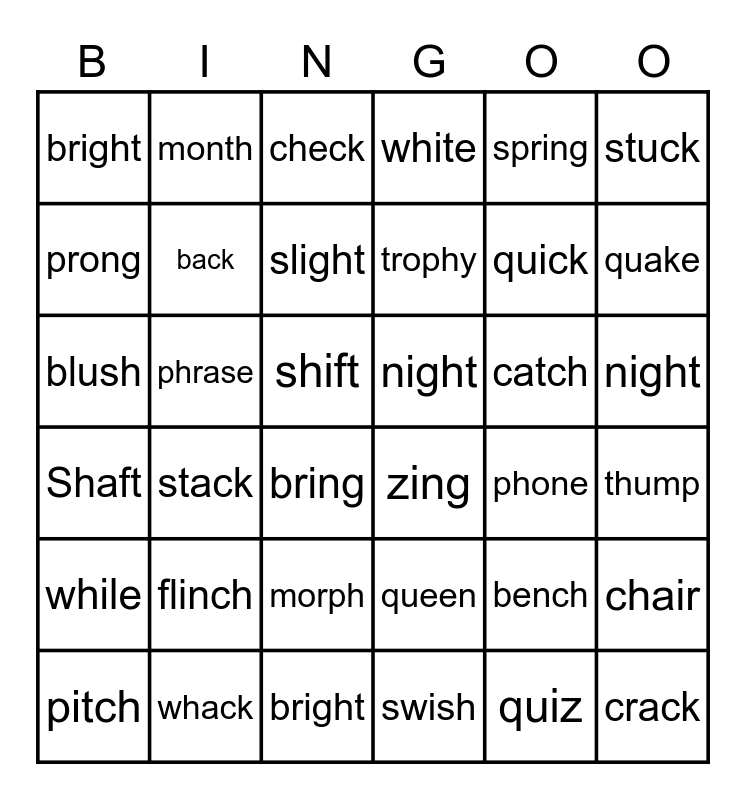 | B | I | N | G | O | O |
|---|---|---|---|---|---|
| bright | month | check | white | spring | stuck |
| prong | back | slight | trophy | quick | quake |
| blush | phrase | shift | night | catch | night |
| Shaft | stack | bring | zing | phone | thump |
| while | flinch | morph | queen | bench | chair |
| pitch | whack | bright | swish | quiz | crack |